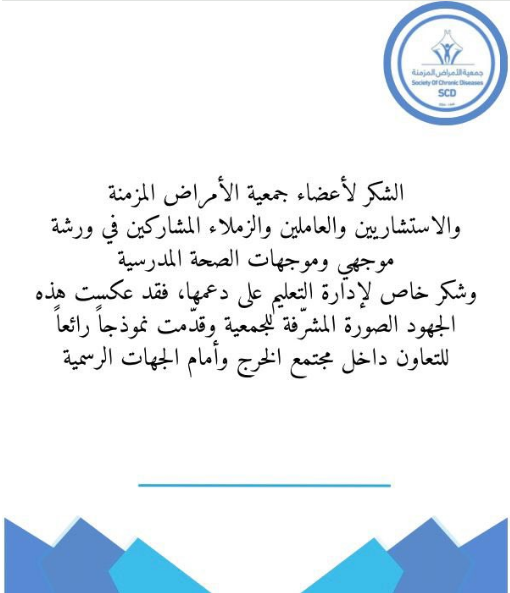 جمعية الأمراض المزمنة
Society Of Chronic Diseases
SCD

الشكر لأعضاء جمعية الأمراض المزمنة والاستشاريين والعاملين والزملاء المشاركين في ورشة موجهي وموجهات الصحة المدرسية
وشكر خاص لإدارة التعليم على دعمها، فقد عكست هذه الجهود الصورة المشرّفة للجمعية وقدّمت نموذجاً رائعاً للتعاون داخل مجتمع الخرج وأمام الجهات الرسمية